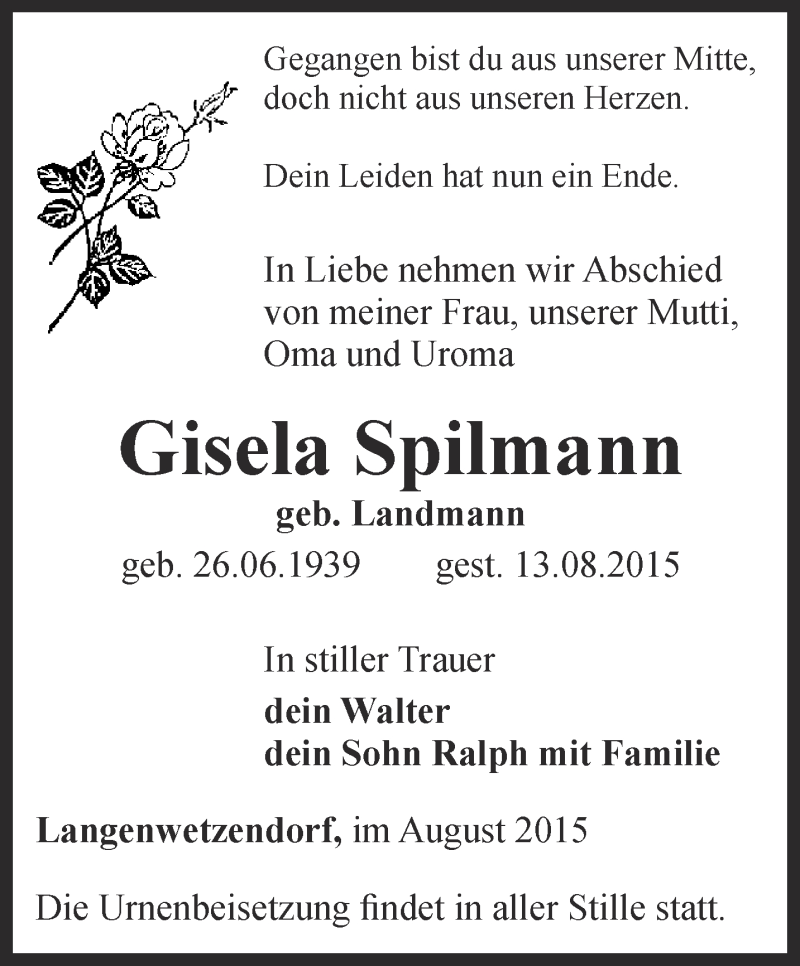 Gegangen bist du aus unserer Mitte,
doch nicht aus unseren Herzen.

Dein Leiden hat nun ein Ende.

In Liebe nehmen wir Abschied
von meiner Frau, unserer Mutti,
Oma und Uroma

Gisela Spilmann

geb. Landmann

geb. 26.06.1939 gest. 13.08.2015

In stiller Trauer

dein Walter
dein Sohn Ralph mit Familie

Langenwetzendorf, im August 2015

Die Urnenbeisetzung findet in aller Stille statt.